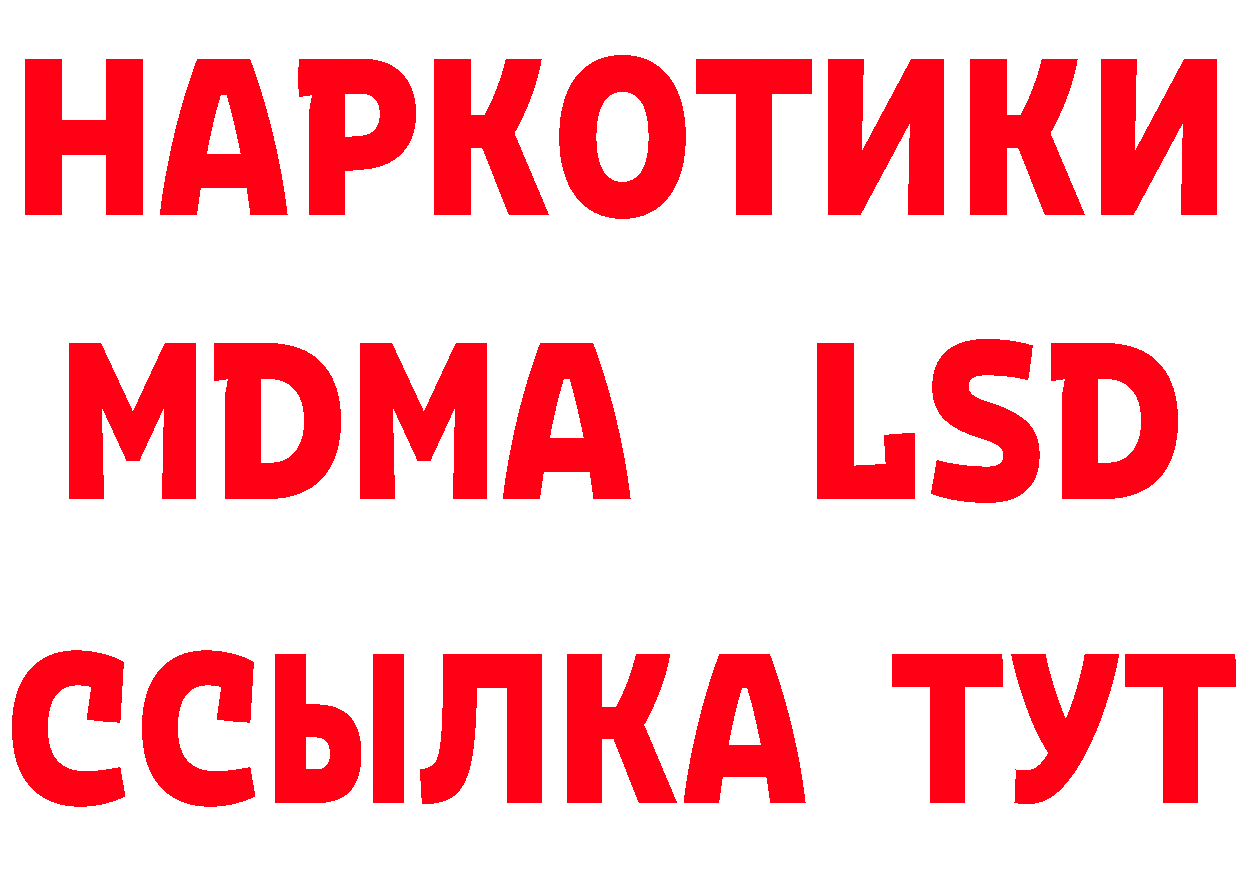 НАРКОТИКИ
MDMA LSD
ССЫЛКА ТУТ